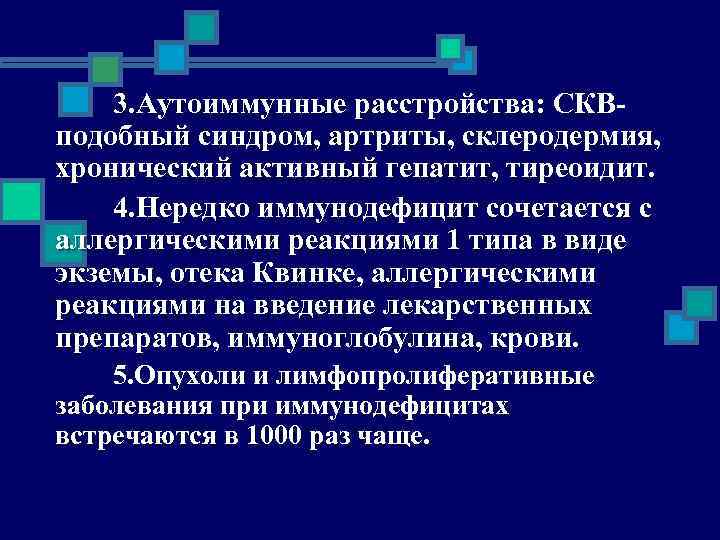 3.Аутоиммунные расстройства: СКВ-подобный синдром, артриты, склеродермия, хронический активный гепатит, тиреоидит.

4.Нередко иммунодефицит сочетается с аллергическими реакциями 1 типа в виде экземы, отека Квинке, аллергическими реакциями на введение лекарственных препаратов, иммуноглобулина, крови.

5.Опухоли и лимфопролиферативные заболевания при иммунодефицитах встречаются в 1000 раз чаще.